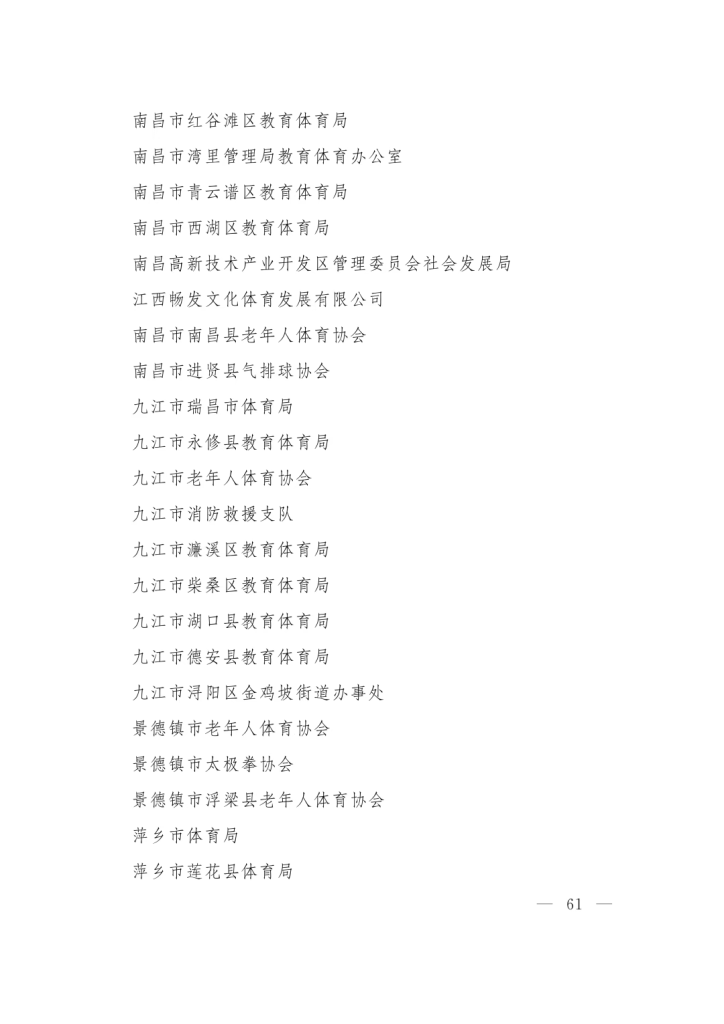 南昌市红谷滩区教育体育局

南昌市湾里管理局教育体育办公室

南昌市青云谱区教育体育局

南昌市西湖区教育体育局

南昌高新技术产业开发区管理委员会社会发展局

江西畅发文化体育发展有限公司

南昌市南昌县老年人体育协会

南昌市进贤县气排球协会

九江市瑞昌市体育局

九江市永修县教育体育局

九江市老年人体育协会

九江市消防救援支队

九江市濂溪区教育体育局

九江市柴桑区教育体育局

九江市湖口县教育体育局

九江市德安县教育体育局

九江市浔阳区金鸡坡街道办事处

景德镇市老年人体育协会

景德镇市太极拳协会

景德镇市浮梁县老年人体育协会

萍乡市体育局

萍乡市莲花县体育局

— 61 —